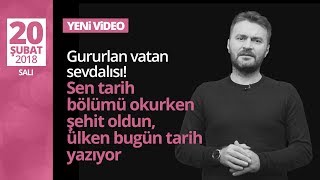 20
ŞUBAT
2018
SALI

YENİ VİDEO

Gururlan vatan sevdalısı!
Sen tarih bölümü okurken şehit oldun, ülken bugün tarih yazıyor